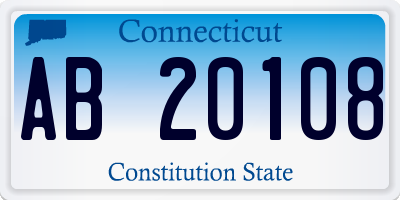 Connecticut

AB 20108

Constitution State